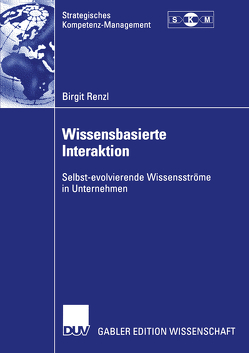 Strategisches
Kompetenz-Management

S K M

Birgit Renzl

Wissensbasierte Interaktion

Selbst-evolvierende Wissensströme in Unternehmen

DUV GABLER EDITION WISSENSCHAFT